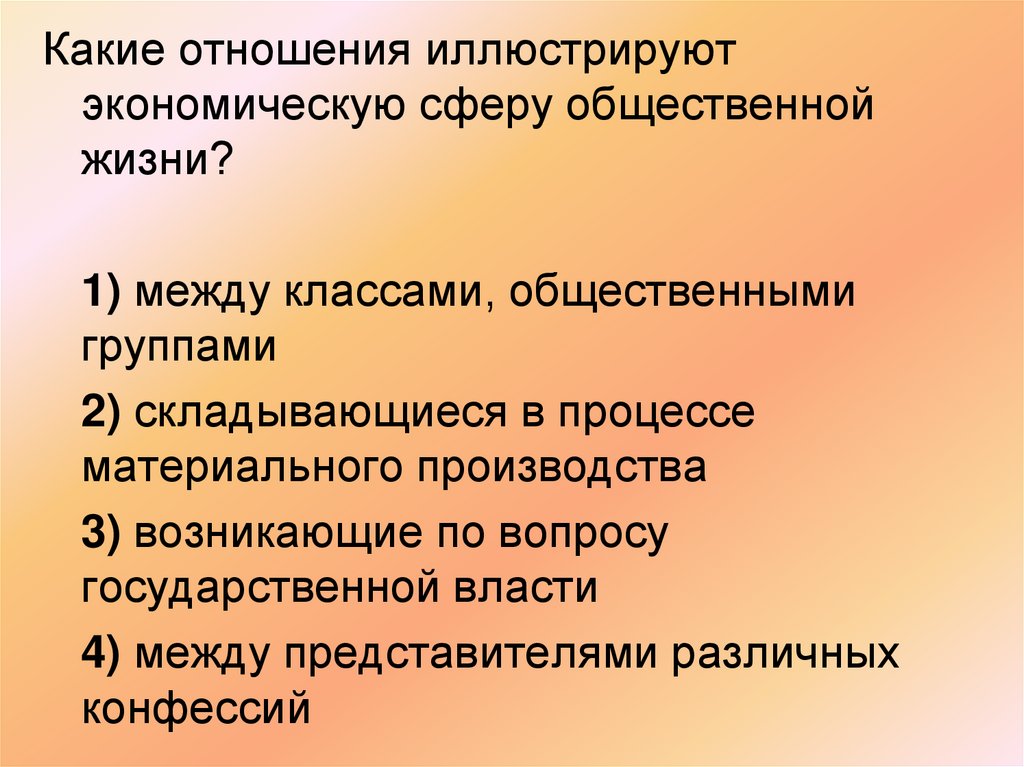 Какие отношения иллюстрируют экономическую сферу общественной жизни?

1) между классами, общественными группами

2) складывающиеся в процессе материального производства

3) возникающие по вопросу государственной власти

4) между представителями различных конфессий